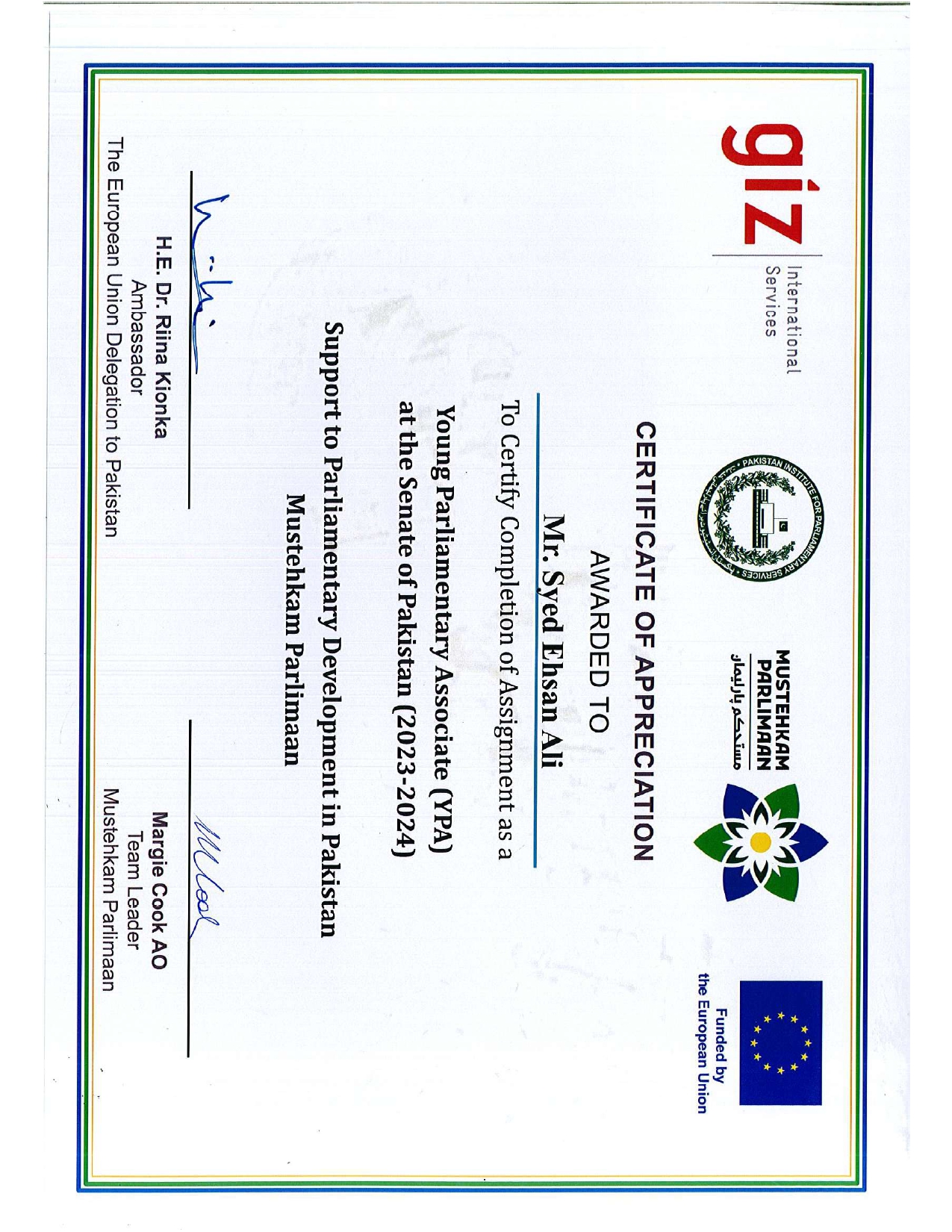 giz International Services

PAKISTAN INSTITUTE FOR PARLIAMENTARY SERVICES

MUSTEHKAM PARLIMAAN
مستحکم پارلیمان

Funded by the European Union

CERTIFICATE OF APPRECIATION

AWARDED TO

Mr. Syed Ehsan Ali

To Certify Completion of Assignment as a

Young Parliamentary Associate (YPA) at the Senate of Pakistan (2023-2024)

Support to Parliamentary Development in Pakistan
Mustehkam Parlimaan

H.E. Dr. Riina Kionka
Ambassador
The European Union Delegation to Pakistan

Margie Cook AO
Team Leader
Mustehkam Parlimaan